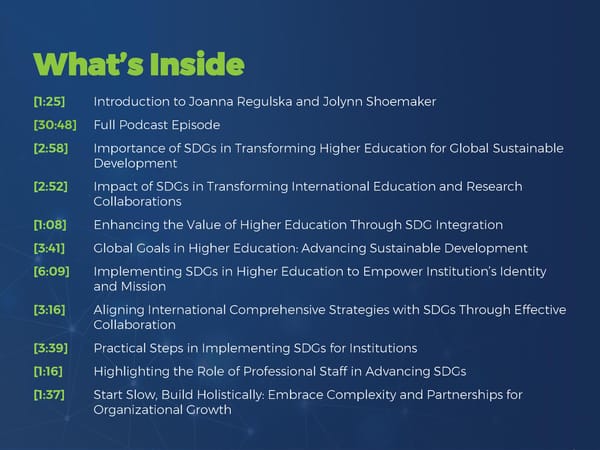 What's Inside

[1:25] Introduction to Joanna Regulska and Jolynn Shoemaker

[30:48] Full Podcast Episode

[2:58] Importance of SDGs in Transforming Higher Education for Global Sustainable Development

[2:52] Impact of SDGs in Transforming International Education and Research Collaborations

[1:08] Enhancing the Value of Higher Education Through SDG Integration

[3:41] Global Goals in Higher Education: Advancing Sustainable Development

[6:09] Implementing SDGs in Higher Education to Empower Institution's Identity and Mission

[3:16] Aligning International Comprehensive Strategies with SDGs Through Effective Collaboration

[3:39] Practical Steps in Implementing SDGs for Institutions

[1:16] Highlighting the Role of Professional Staff in Advancing SDGs

[1:37] Start Slow, Build Holistically: Embrace Complexity and Partnerships for Organizational Growth